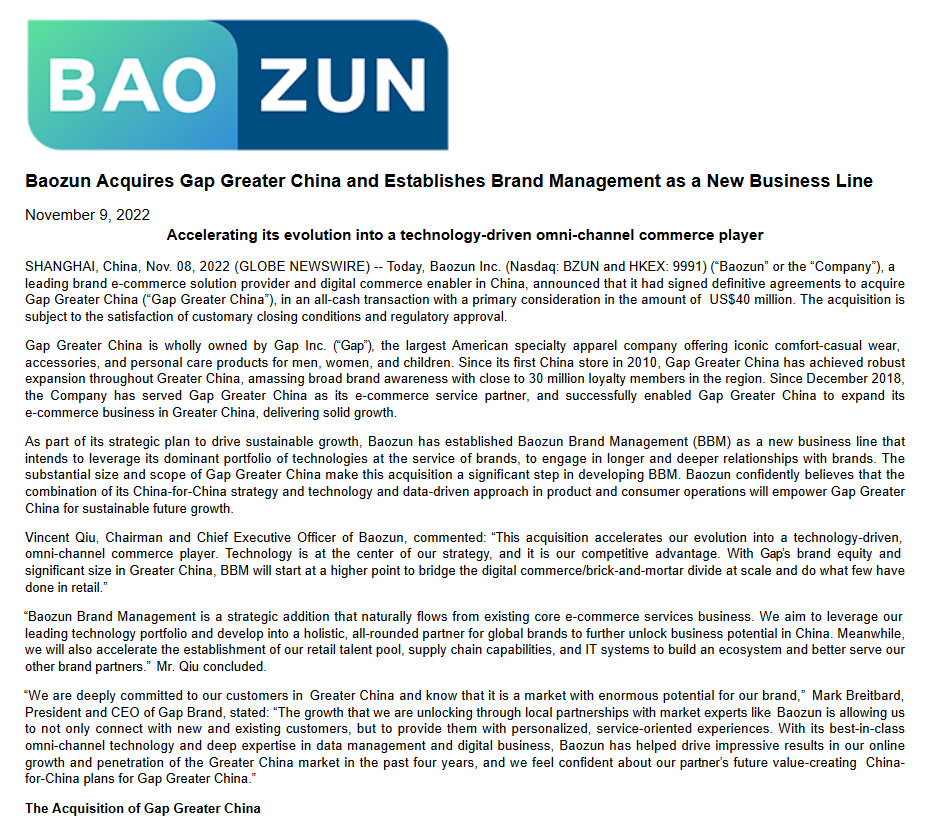 BAO ZUN

Baozun Acquires Gap Greater China and Establishes Brand Management as a New Business Line

November 9, 2022

Accelerating its evolution into a technology-driven omni-channel commerce player

SHANGHAI, China, Nov. 08, 2022 (GLOBE NEWSWIRE) -- Today, Baozun Inc. (Nasdaq: BZUN and HKEX: 9991) ("Baozun" or the "Company"), a leading brand e-commerce solution provider and digital commerce enabler in China, announced that it had signed definitive agreements to acquire Gap Greater China ("Gap Greater China"), in an all-cash transaction with a primary consideration in the amount of US$40 million. The acquisition is subject to the satisfaction of customary closing conditions and regulatory approval.

Gap Greater China is wholly owned by Gap Inc. ("Gap"), the largest American specialty apparel company offering iconic comfort-casual wear, accessories, and personal care products for men, women, and children. Since its first China store in 2010, Gap Greater China has achieved robust expansion throughout Greater China, amassing broad brand awareness with close to 30 million loyalty members in the region. Since December 2018, the Company has served Gap Greater China as its e-commerce service partner, and successfully enabled Gap Greater China to expand its e-commerce business in Greater China, delivering solid growth.

As part of its strategic plan to drive sustainable growth, Baozun has established Baozun Brand Management (BBM) as a new business line that intends to leverage its dominant portfolio of technologies at the service of brands, to engage in longer and deeper relationships with brands. The substantial size and scope of Gap Greater China make this acquisition a significant step in developing BBM. Baozun confidently believes that the combination of its China-for-China strategy and technology and data-driven approach in product and consumer operations will empower Gap Greater China for sustainable future growth.

Vincent Qiu, Chairman and Chief Executive Officer of Baozun, commented: "This acquisition accelerates our evolution into a technology-driven, omni-channel commerce player. Technology is at the center of our strategy, and it is our competitive advantage. With Gap's brand equity and significant size in Greater China, BBM will start at a higher point to bridge the digital commerce/brick-and-mortar divide at scale and do what few have done in retail."

"Baozun Brand Management is a strategic addition that naturally flows from existing core e-commerce services business. We aim to leverage our leading technology portfolio and develop into a holistic, all-rounded partner for global brands to further unlock business potential in China. Meanwhile, we will also accelerate the establishment of our retail talent pool, supply chain capabilities, and IT systems to build an ecosystem and better serve our other brand partners." Mr. Qiu concluded.

"We are deeply committed to our customers in Greater China and know that it is a market with enormous potential for our brand," Mark Breitbard, President and CEO of Gap Brand, stated: "The growth that we are unlocking through local partnerships with market experts like Baozun is allowing us to not only connect with new and existing customers, but to provide them with personalized, service-oriented experiences. With its best-in-class omni-channel technology and deep expertise in data management and digital business, Baozun has helped drive impressive results in our online growth and penetration of the Greater China market in the past four years, and we feel confident about our partner's future value-creating China-for-China plans for Gap Greater China."

The Acquisition of Gap Greater China